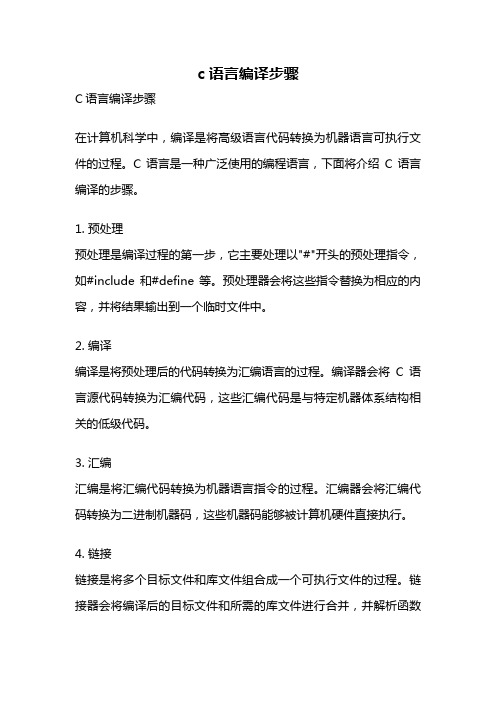 c 语言编译步骤

C 语言编译步骤

在计算机科学中，编译是将高级语言代码转换为机器语言可执行文件的过程。C 语言是一种广泛使用的编程语言，下面将介绍 C 语言编译的步骤。

1. 预处理
预处理是编译过程的第一步，它主要处理以"#"开头的预处理指令，如#include 和#define 等。预处理器会将这些指令替换为相应的内容，并将结果输出到一个临时文件中。

2. 编译
编译是将预处理后的代码转换为汇编语言的过程。编译器会将 C 语言源代码转换为汇编代码，这些汇编代码是与特定机器体系结构相关的低级代码。

3. 汇编
汇编是将汇编代码转换为机器语言指令的过程。汇编器会将汇编代码转换为二进制机器码，这些机器码能够被计算机硬件直接执行。

4. 链接
链接是将多个目标文件和库文件组合成一个可执行文件的过程。链接器会将编译后的目标文件和所需的库文件进行合并，并解析函数